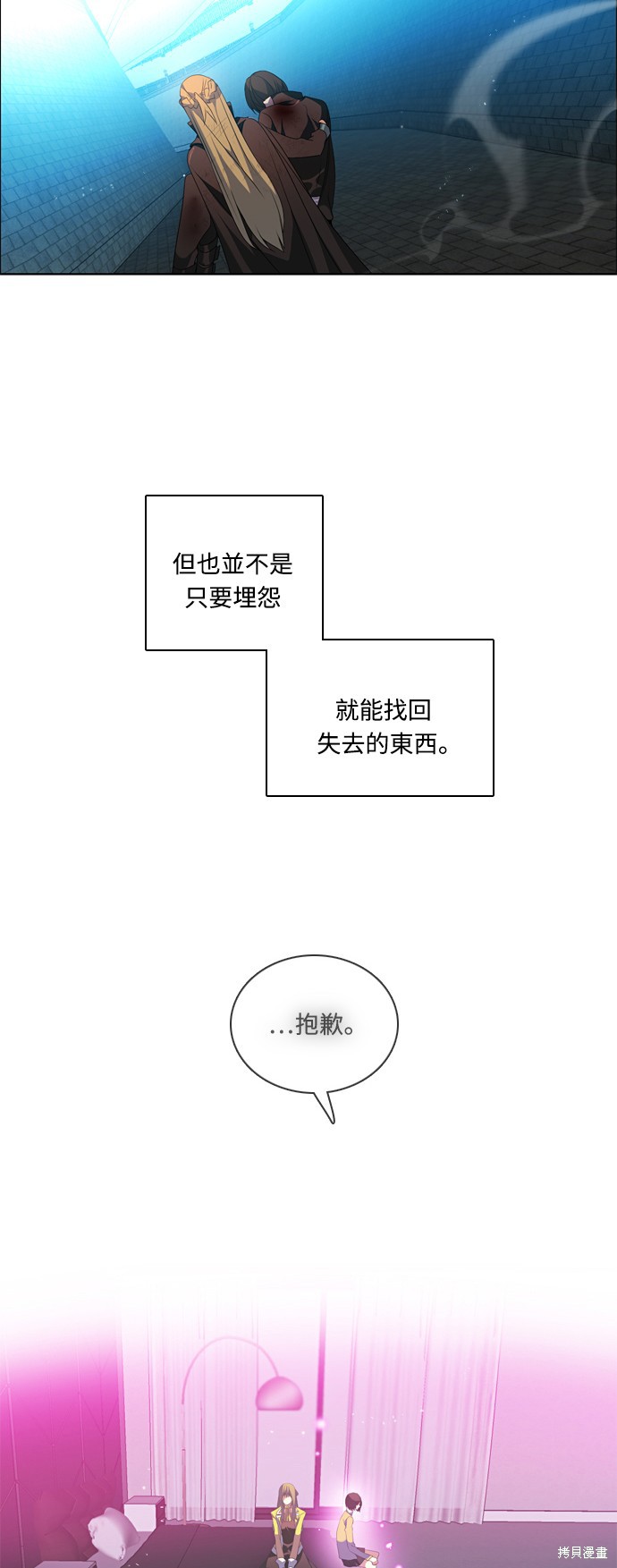 但也並不是只要埋怨

就能找回失去的東西。

...抱歉。

拷貝漫畫